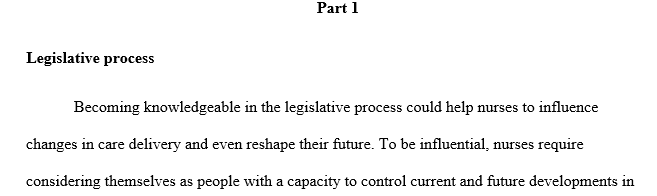 Part 1

Legislative process

Becoming knowledgeable in the legislative process could help nurses to influence changes in care delivery and even reshape their future. To be influential, nurses require considering themselves as people with a capacity to control current and future developments in